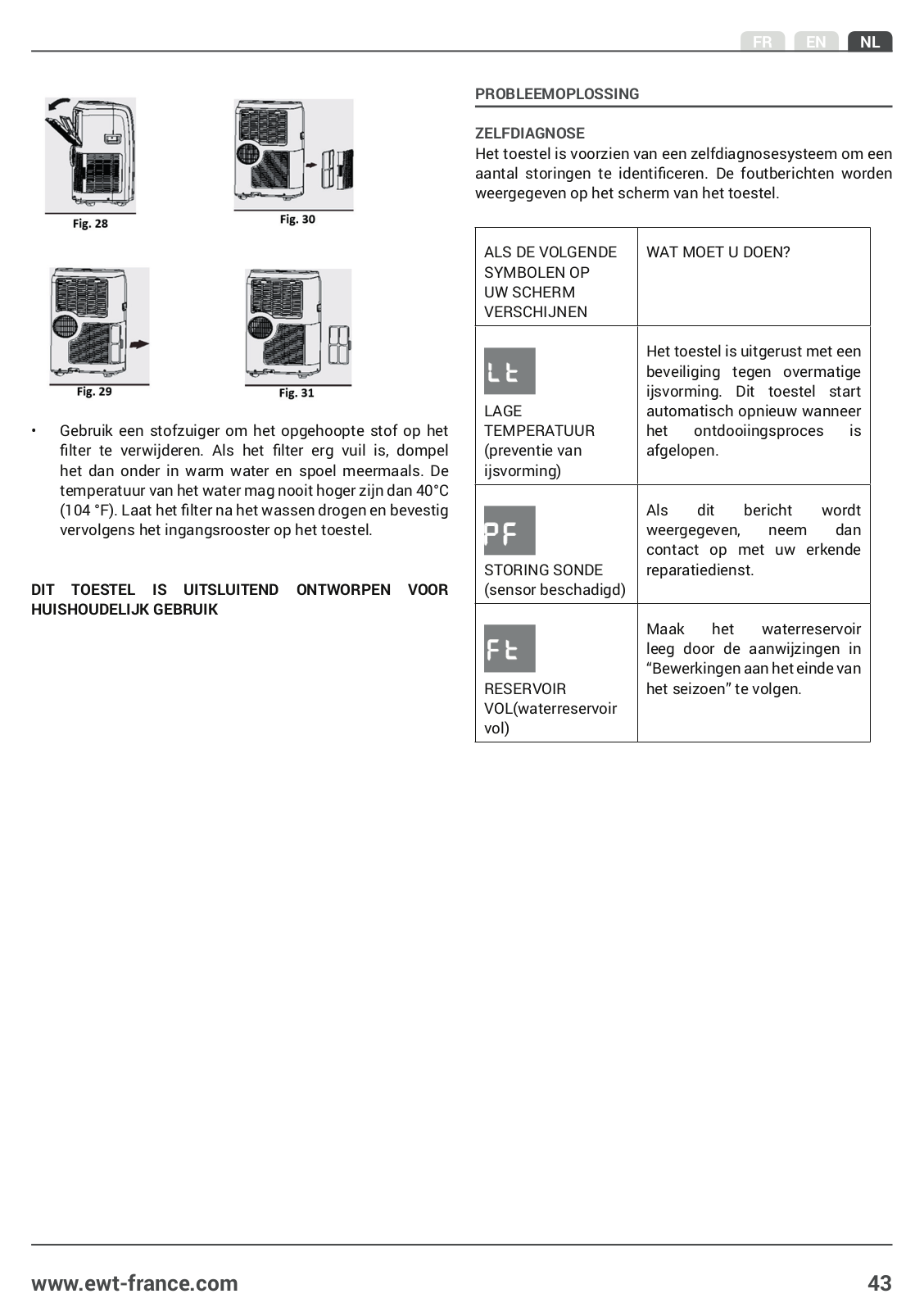 FR EN NL

Fig. 28

Fig. 30

Fig. 29

Fig. 31

• Gebruik een stofzuiger om het opgehoopte stof op het filter te verwijderen. Als het filter erg vuil is, dompel het dan onder in warm water en spoel meermaals. De temperatuur van het water mag nooit hoger zijn dan 40°C (104 °F). Laat het filter na het wassen drogen en bevestig vervolgens het ingangsrooster op het toestel.

DIT TOESTEL IS UITSLUITEND ONTWORPEN VOOR HUISHOUDELIJK GEBRUIK

PROBLEEMOPLOSSING

ZELFDIAGNOSE
Het toestel is voorzien van een zelfdiagnosesysteem om een aantal storingen te identificeren. De foutberichten worden weergegeven op het scherm van het toestel.

| ALS DE VOLGENDE SYMBOLEN OP UW SCHERM VERSCHIJNEN | WAT MOET U DOEN? |
|---|---|
| Lt LAGE TEMPERATUUR (preventie van ijsvorming) | Het toestel is uitgerust met een beveiliging tegen overmatige ijsvorming. Dit toestel start automatisch opnieuw wanneer het ontdooiingsproces is afgelopen. |
| PF STORING SONDE (sensor beschadigd) | Als dit bericht wordt weergegeven, neem dan contact op met uw erkende reparatiedienst. |
| Ft RESERVOIR VOL(waterreservoir vol) | Maak het waterreservoir leeg door de aanwijzingen in “Bewerkingen aan het einde van het seizoen” te volgen. |

www.ewt-france.com 43